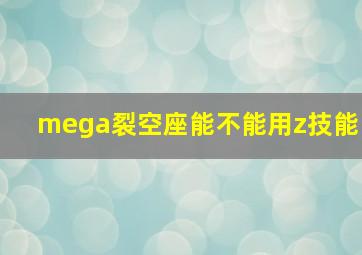 mega裂空座能不能用z技能